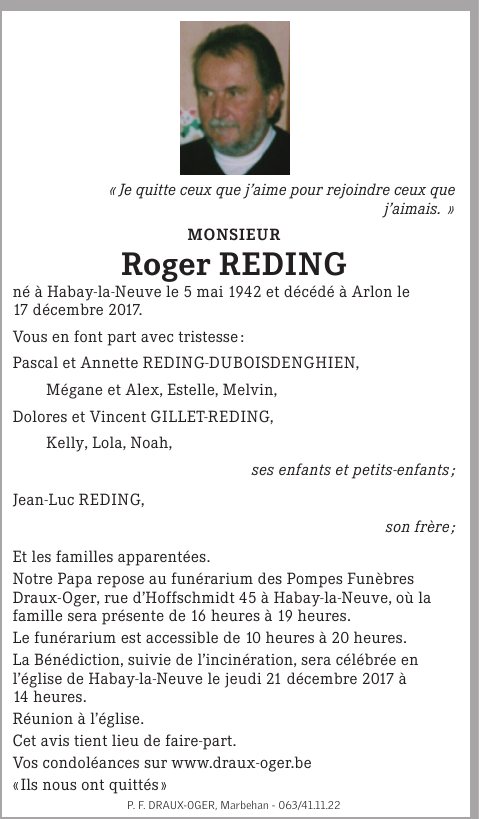 « Je quitte ceux que j'aime pour rejoindre ceux que j'aimais. »

MONSIEUR

Roger REDING

né à Habay-la-Neuve le 5 mai 1942 et décédé à Arlon le 17 décembre 2017.

Vous en font part avec tristesse :

Pascal et Annette REDING-DUBOISDENGHIEN,

Mégane et Alex, Estelle, Melvin,

Dolores et Vincent GILLET-REDING,

Kelly, Lola, Noah,

ses enfants et petits-enfants ;

Jean-Luc REDING,

son frère ;

Et les familles apparentées.

Notre Papa repose au funérarium des Pompes Funèbres Draux-Oger, rue d'Hoffschmidt 45 à Habay-la-Neuve, où la famille sera présente de 16 heures à 19 heures.

Le funérarium est accessible de 10 heures à 20 heures.

La Bénédiction, suivie de l'incinération, sera célébrée en l'église de Habay-la-Neuve le jeudi 21 décembre 2017 à 14 heures.

Réunion à l'église.

Cet avis tient lieu de faire-part.

Vos condoléances sur www.draux-oger.be

«Ils nous ont quittés»

P. F. DRAUX-OGER, Marbehan - 063/41.11.22